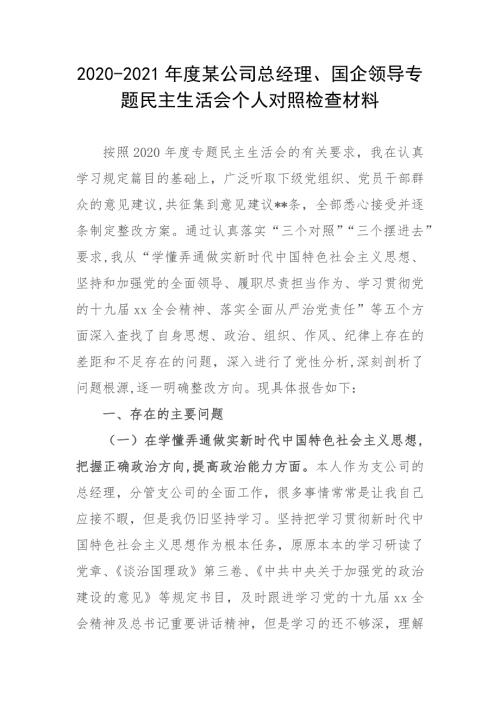 2020-2021 年度某公司总经理、国企领导专题民主生活会个人对照检查材料

按照 2020 年度专题民主生活会的有关要求，我在认真学习规定篇目的基础上，广泛听取下级党组织、党员干部群众的意见建议，共征集到意见建议**条，全部悉心接受并逐条制定整改方案。通过认真落实“三个对照”“三个摆进去”要求，我从“学懂弄通做实新时代中国特色社会主义思想、坚持和加强党的全面领导、履职尽责担当作为、学习贯彻党的十九届 xx 全会精神、落实全面从严治党责任”等五个方面深入查找了自身思想、政治、组织、作风、纪律上存在的差距和不足存在的问题，深入进行了党性分析，深刻剖析了问题根源，逐一明确整改方向。现具体报告如下：

一、存在的主要问题

（一）在学懂弄通做实新时代中国特色社会主义思想，把握正确政治方向，提高政治能力方面。本人作为支公司的总经理，分管支公司的全面工作，很多事情常常是让我自己应接不暇，但是我仍旧坚持学习。坚持把学习贯彻新时代中国特色社会主义思想作为根本任务，原原本本的学习研读了党章、《谈治国理政》第三卷、《中共中央关于加强党的政治建设的意见》等规定书目，及时跟进学习党的十九届 xx 全会精神及总书记重要讲话精神，但是学习的还不够深，理解